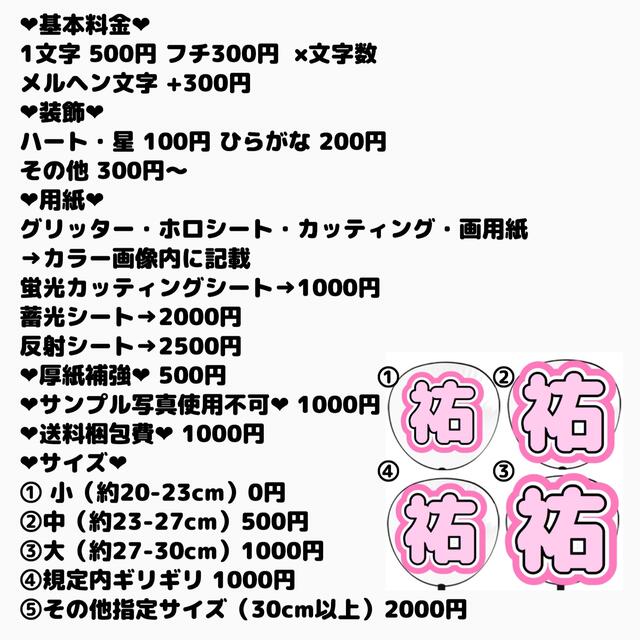 ❤基本料金❤
1文字 500円 フチ300円 ×文字数
メルヘン文字 +300円
❤装飾❤
ハート・星 100円 ひらがな 200円
その他 300円〜
❤用紙❤
グリッター・ホロシート・カッティング・画用紙
→カラー画像内に記載
蛍光カッティングシート→1000円
蓄光シート→2000円
反射シート→2500円
❤厚紙補強❤ 500円
❤サンプル写真使用不可❤ 1000円
❤送料梱包費❤ 1000円
❤サイズ❤
① 小（約20-23cm）0円
②中（約23-27cm）500円
③大（約27-30cm）1000円
④規定内ギリギリ 1000円
⑤その他指定サイズ（30cm以上）2000円

① 祐
② 祐
④ 祐
③ 祐